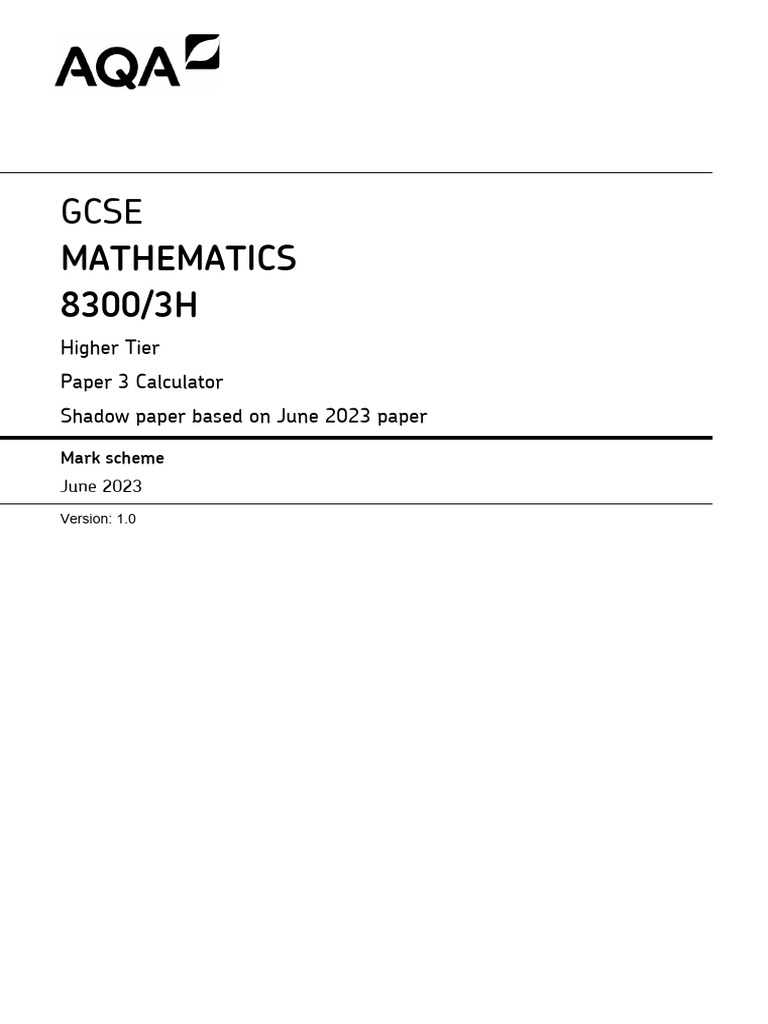 AQA

GCSE
MATHEMATICS
8300/3H

Higher Tier
Paper 3 Calculator
Shadow paper based on June 2023 paper

Mark scheme
June 2023

Version: 1.0